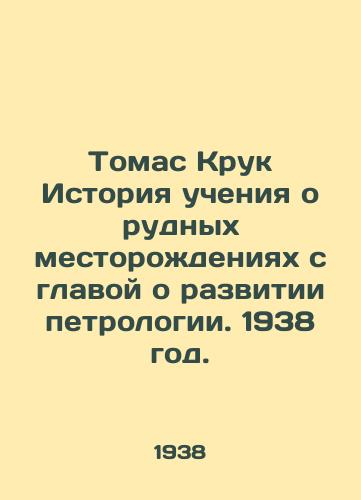 Томас Крук История учения о рудных месторождениях с главой о развитии петрологии. 1938 год.

1938